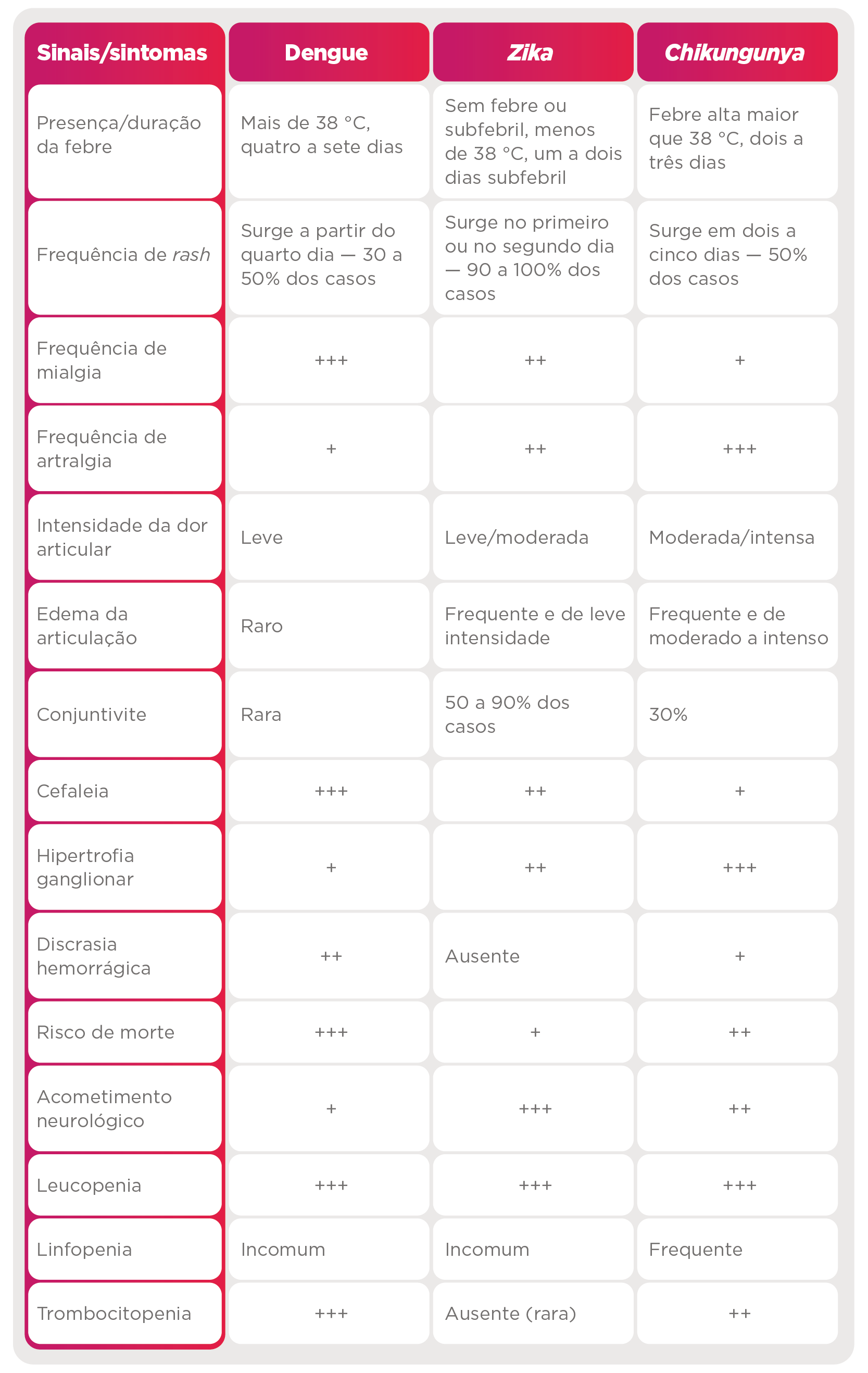 | Sinais/sintomas | Dengue | Zika | Chikungunya |
|---|---|---|---|
| Presença/duração da febre | Mais de 38 °C, quatro a sete dias | Sem febre ou subfebril, menos de 38 °C, um a dois dias subfebril | Febre alta maior que 38 °C, dois a três dias |
| Frequência de rash | Surge a partir do quarto dia — 30 a 50% dos casos | Surge no primeiro ou no segundo dia — 90 a 100% dos casos | Surge em dois a cinco dias — 50% dos casos |
| Frequência de mialgia | +++ | ++ | + |
| Frequência de artralgia | + | ++ | +++ |
| Intensidade da dor articular | Leve | Leve/moderada | Moderada/intensa |
| Edema da articulação | Raro | Frequente e de leve intensidade | Frequente e de moderado a intenso |
| Conjuntivite | Rara | 50 a 90% dos casos | 30% |
| Cefaleia | +++ | ++ | + |
| Hipertrofia ganglionar | + | ++ | +++ |
| Discrasia hemorrágica | ++ | Ausente | + |
| Risco de morte | +++ | + | ++ |
| Acometimento neurológico | + | +++ | ++ |
| Leucopenia | +++ | +++ | +++ |
| Linfopenia | Incomum | Incomum | Frequente |
| Trombocitopenia | +++ | Ausente (rara) | ++ |